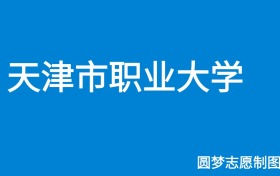 天津市职业大学

圆梦志愿制图